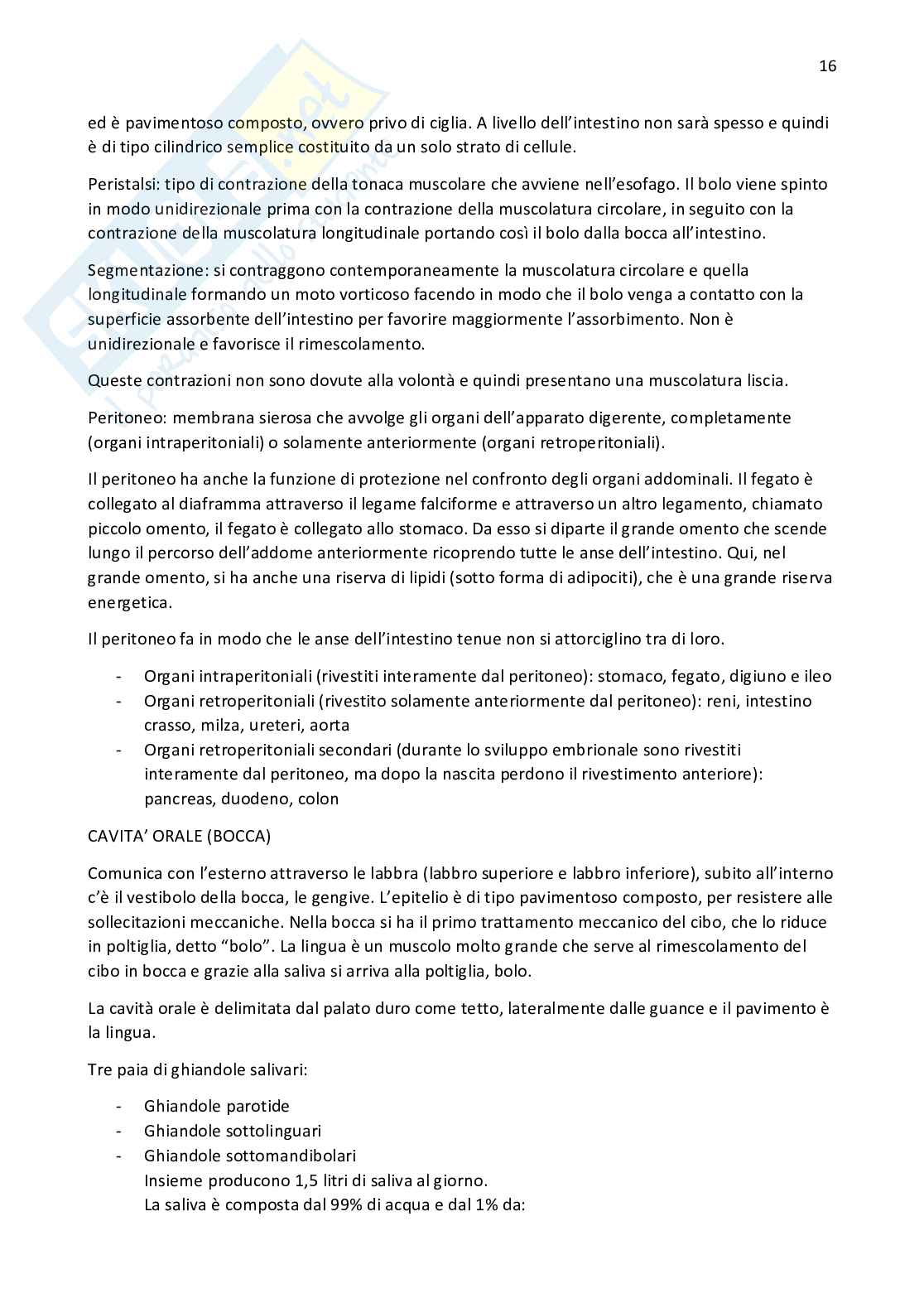 16

ed è pavimentoso composto, ovvero privo di ciglia. A livello dell'intestino non sarà spesso e quindi è di tipo cilindrico semplice costituito da un solo strato di cellule.

Peristalsi: tipo di contrazione della tonaca muscolare che avviene nell'esofago. Il bolo viene spinto in modo unidirezionale prima con la contrazione della muscolatura circolare, in seguito con la contrazione della muscolatura longitudinale portando così il bolo dalla bocca all'intestino.

Segmentazione: si contraggono contemporaneamente la muscolatura circolare e quella longitudinale formando un moto vorticoso facendo in modo che il bolo venga a contatto con la superficie assorbente dell'intestino per favorire maggiormente l'assorbimento. Non è unidirezionale e favorisce il rimescolamento.

Queste contrazioni non sono dovute alla volontà e quindi presentano una muscolatura liscia.

Peritoneo: membrana sierosa che avvolge gli organi dell'apparato digerente, completamente (organi intraperitoniali) o solamente anteriormente (organi retroperitoniali).

Il peritoneo ha anche la funzione di protezione nel confronto degli organi addominali. Il fegato è collegato al diaframma attraverso il legame falciforme e attraverso un altro legamento, chiamato piccolo omento, il fegato è collegato allo stomaco. Da esso si diparte il grande omento che scende lungo il percorso dell'addome anteriormente ricoprendo tutte le anse dell'intestino. Qui, nel grande omento, si ha anche una riserva di lipidi (sotto forma di adipociti), che è una grande riserva energetica.

Il peritoneo fa in modo che le anse dell'intestino tenue non si attorciglino tra di loro.

- Organi intraperitoniali (rivestiti interamente dal peritoneo): stomaco, fegato, digiuno e ileo
- Organi retroperitoniali (rivestito solamente anteriormente dal peritoneo): reni, intestino crasso, milza, ureteri, aorta
- Organi retroperitoniali secondari (durante lo sviluppo embrionale sono rivestiti interamente dal peritoneo, ma dopo la nascita perdono il rivestimento anteriore): pancreas, duodeno, colon

CAVITA' ORALE (BOCCA)

Comunica con l'esterno attraverso le labbra (labbro superiore e labbro inferiore), subito all'interno c'è il vestibolo della bocca, le gengive. L'epitelio è di tipo pavimentoso composto, per resistere alle sollecitazioni meccaniche. Nella bocca si ha il primo trattamento meccanico del cibo, che lo riduce in poltiglia, detto "bolo". La lingua è un muscolo molto grande che serve al rimescolamento del cibo in bocca e grazie alla saliva si arriva alla poltiglia, bolo.

La cavità orale è delimitata dal palato duro come tetto, lateralmente dalle guance e il pavimento è la lingua.

Tre paia di ghiandole salivari:

- Ghiandole parotide
- Ghiandole sottolinguari
- Ghiandole sottomandibolari
Insieme producono 1,5 litri di saliva al giorno.
La saliva è composta dal 99% di acqua e dal 1% da: